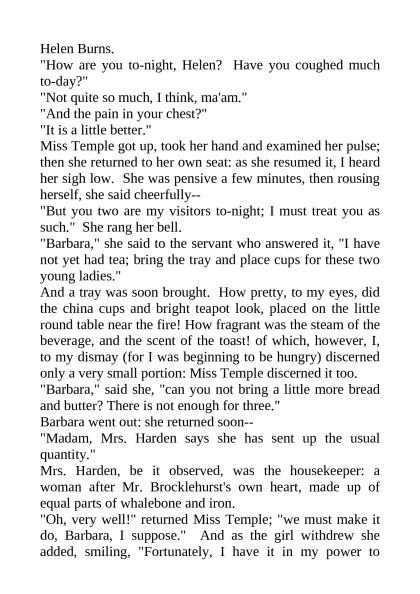 Helen Burns.

"How are you to-night, Helen? Have you coughed much to-day?"

"Not quite so much, I think, ma'am."

"And the pain in your chest?"

"It is a little better."

Miss Temple got up, took her hand and examined her pulse; then she returned to her own seat: as she resumed it, I heard her sigh low. She was pensive a few minutes, then rousing herself, she said cheerfully--

"But you two are my visitors to-night; I must treat you as such." She rang her bell.

"Barbara," she said to the servant who answered it, "I have not yet had tea; bring the tray and place cups for these two young ladies."

And a tray was soon brought. How pretty, to my eyes, did the china cups and bright teapot look, placed on the little round table near the fire! How fragrant was the steam of the beverage, and the scent of the toast! of which, however, I, to my dismay (for I was beginning to be hungry) discerned only a very small portion: Miss Temple discerned it too.

"Barbara," said she, "can you not bring a little more bread and butter? There is not enough for three."

Barbara went out: she returned soon--

"Madam, Mrs. Harden says she has sent up the usual quantity."

Mrs. Harden, be it observed, was the housekeeper: a woman after Mr. Brocklehurst's own heart, made up of equal parts of whalebone and iron.

"Oh, very well!" returned Miss Temple; "we must make it do, Barbara, I suppose." And as the girl withdrew she added, smiling, "Fortunately, I have it in my power to